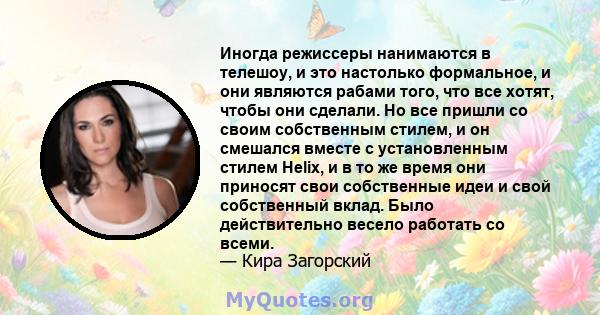 Иногда режиссеры нанимаются в телешоу, и это настолько формальное, и они являются рабами того, что все хотят, чтобы они сделали. Но все пришли со своим собственным стилем, и он смешался вместе с установленным стилем Helix, и в то же время они приносят свои собственные идеи и свой собственный вклад. Было действительно весело работать со всеми.
— Кира Загорский

MyQuotes.org